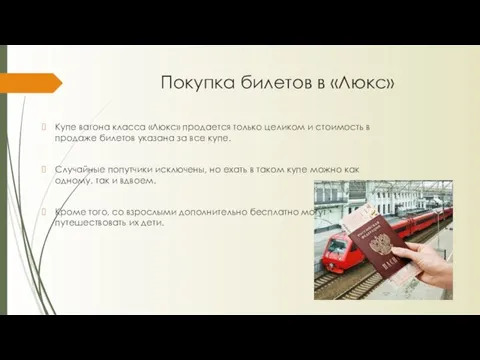 Покупка билетов в «Люкс»

Купе вагона класса «Люкс» продается только целиком и стоимость в продаже билетов указана за все купе.

Случайные попутчики исключены, но ехать в таком купе можно как одному, так и вдвоем.

Кроме того, со взрослыми дополнительно бесплатно могут путешествовать их дети.

РОССИЙСКАЯ ФЕДЕРАЦИЯ
ПАСПОРТ